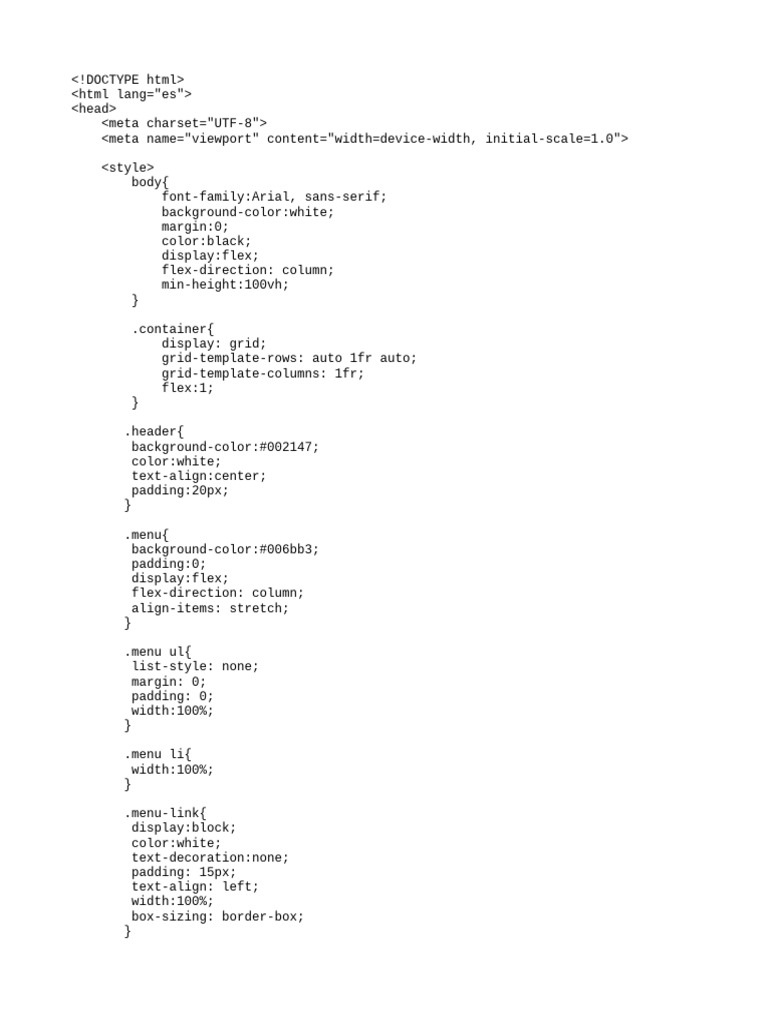 <!DOCTYPE html>
<html lang="es">
<head>
    <meta charset="UTF-8">
    <meta name="viewport" content="width=device-width, initial-scale=1.0">

    <style>
        body{
            font-family:Arial, sans-serif;
            background-color:white;
            margin:0;
            color:black;
            display:flex;
            flex-direction: column;
            min-height:100vh;
        }

        .container{
            display: grid;
            grid-template-rows: auto 1fr auto;
            grid-template-columns: 1fr;
            flex:1;
        }

       .header{
        background-color:#002147;
        color:white;
        text-align:center;
        padding:20px;
       }

       .menu{
        background-color:#006bb3;
        padding:0;
        display:flex;
        flex-direction: column;
        align-items: stretch;
       }

       .menu ul{
        list-style: none;
        margin: 0;
        padding: 0;
        width:100%;
       }

       .menu li{
        width:100%;
       }

       .menu-link{
        display:block;
        color:white;
        text-decoration:none;
        padding: 15px;
        text-align: left;
        width:100%;
        box-sizing: border-box;
       }